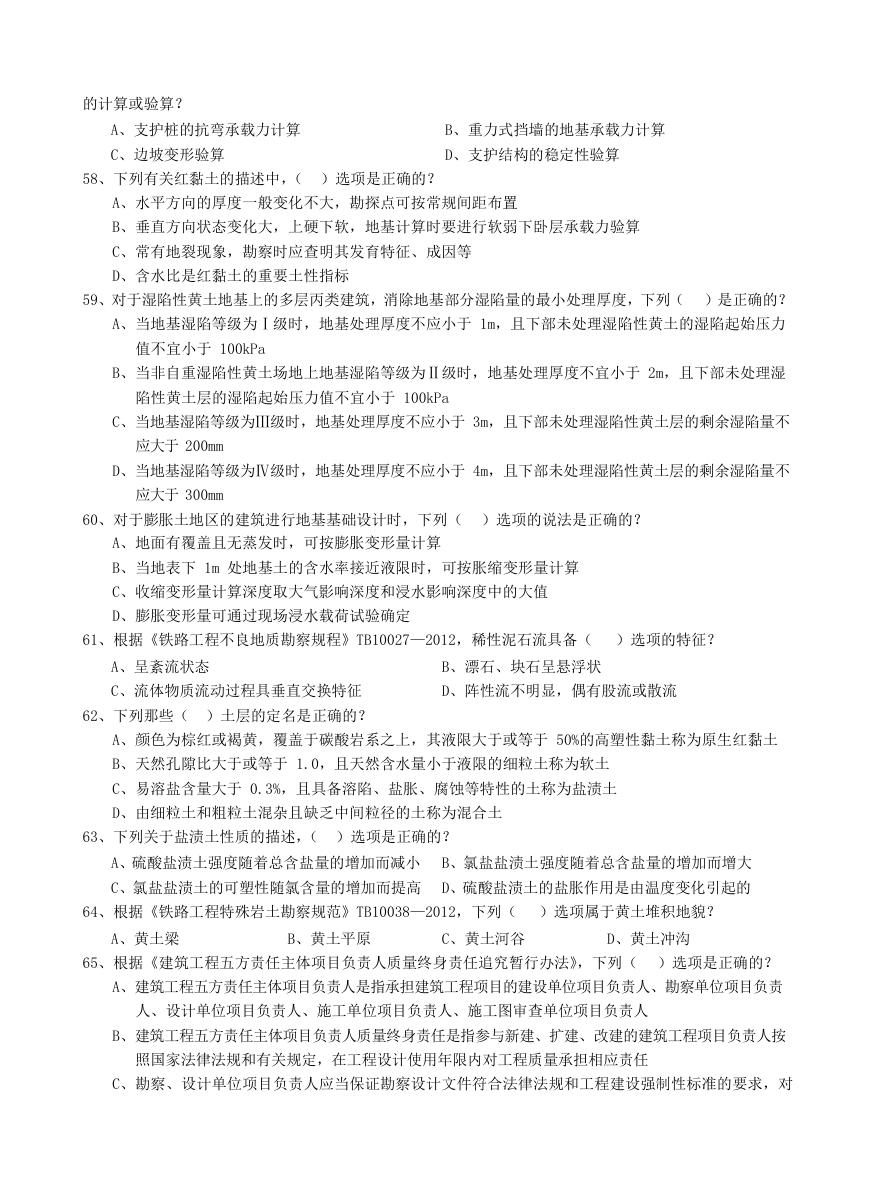 的计算或验算？
A、支护桩的抗弯承载力计算　　B、重力式挡墙的地基承载力计算
C、边坡变形验算　　D、支护结构的稳定性验算
58、下列有关红黏土的描述中，（　）选项是正确的？
A、水平方向的厚度一般变化不大，勘探点可按常规间距布置
B、垂直方向状态变化大，上硬下软，地基计算时要进行软弱下卧层承载力验算
C、常有地裂现象，勘察时应查明其发育特征、成因等
D、含水比是红黏土的重要土性指标
59、对于湿陷性黄土地基上的多层丙类建筑，消除地基部分湿陷量的最小处理厚度，下列（　）是正确的？
A、当地基湿陷等级为Ⅰ级时，地基处理厚度不应小于 1m，且下部未处理湿陷性黄土的湿陷起始压力值不宜小于 100kPa
B、当非自重湿陷性黄土场地上地基湿陷等级为Ⅱ级时，地基处理厚度不宜小于 2m，且下部未处理湿陷性黄土层的湿陷起始压力值不宜小于 100kPa
C、当地基湿陷等级为Ⅲ级时，地基处理厚度不应小于 3m，且下部未处理湿陷性黄土层的剩余湿陷量不应大于 200mm
D、当地基湿陷等级为Ⅳ级时，地基处理厚度不应小于 4m，且下部未处理湿陷性黄土层的剩余湿陷量不应大于 300mm
60、对于膨胀土地区的建筑进行地基基础设计时，下列（　）选项的说法是正确的？
A、地面有覆盖且无蒸发时，可按膨胀变形量计算
B、当地表下 1m 处地基土的含水率接近液限时，可按胀缩变形量计算
C、收缩变形量计算深度取大气影响深度和浸水影响深度中的大值
D、膨胀变形量可通过现场浸水载荷试验确定
61、根据《铁路工程不良地质勘察规程》TB10027—2012，稀性泥石流具备（　）选项的特征？
A、呈紊流状态　　B、漂石、块石呈悬浮状
C、流体物质流动过程具垂直交换特征　　D、阵性流不明显，偶有股流或散流
62、下列那些（　）土层的定名是正确的？
A、颜色为棕红或褐黄，覆盖于碳酸岩系之上，其液限大于或等于 50%的高塑性黏土称为原生红黏土
B、天然孔隙比大于或等于 1.0，且天然含水量小于液限的细粒土称为软土
C、易溶盐含量大于 0.3%，且具备溶陷、盐胀、腐蚀等特性的土称为盐渍土
D、由细粒土和粗粒土混杂且缺乏中间粒径的土称为混合土
63、下列关于盐渍土性质的描述，（　）选项是正确的？
A、硫酸盐渍土强度随着总含盐量的增加而减小　B、氯盐盐渍土强度随着总含盐量的增加而增大
C、氯盐盐渍土的可塑性随氯含量的增加而提高　D、硫酸盐渍土的盐胀作用是由温度变化引起的
64、根据《铁路工程特殊岩土勘察规范》TB10038—2012，下列（　）选项属于黄土堆积地貌？
A、黄土梁　　B、黄土平原　　C、黄土河谷　　D、黄土冲沟
65、根据《建筑工程五方责任主体项目负责人质量终身责任追究暂行办法》，下列（　）选项是正确的？
A、建筑工程五方责任主体项目负责人是指承担建筑工程项目的建设单位项目负责人、勘察单位项目负责人、设计单位项目负责人、施工单位项目负责人、施工图审查单位项目负责人
B、建筑工程五方责任主体项目负责人质量终身责任是指参与新建、扩建、改建的建筑工程项目负责人按照国家法律法规和有关规定，在工程设计使用年限内对工程质量承担相应责任
C、勘察、设计单位项目负责人应当保证勘察设计文件符合法律法规和工程建设强制性标准的要求，对